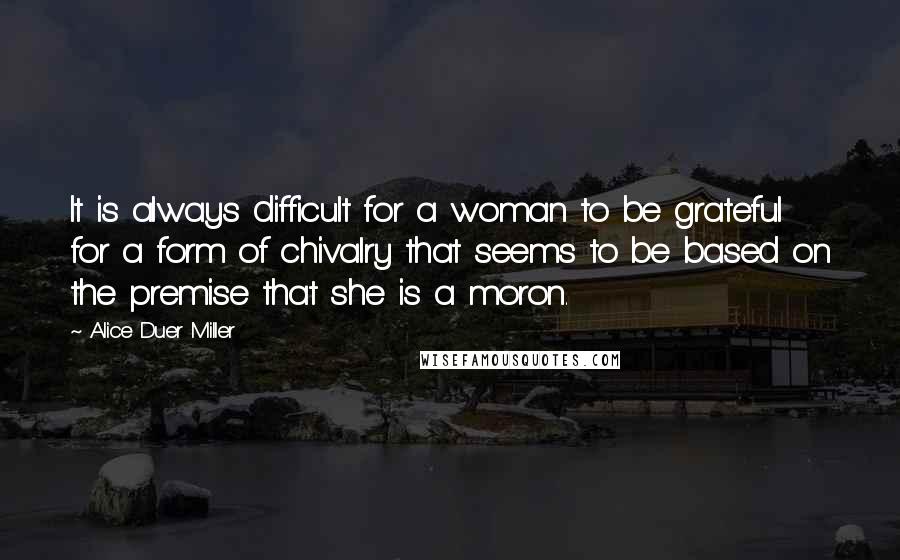 It is always difficult for a woman to be grateful for a form of chivalry that seems to be based on the premise that she is a moron.

~ Alice Duer Miller

WISEFAMOUSQUOTES.COM